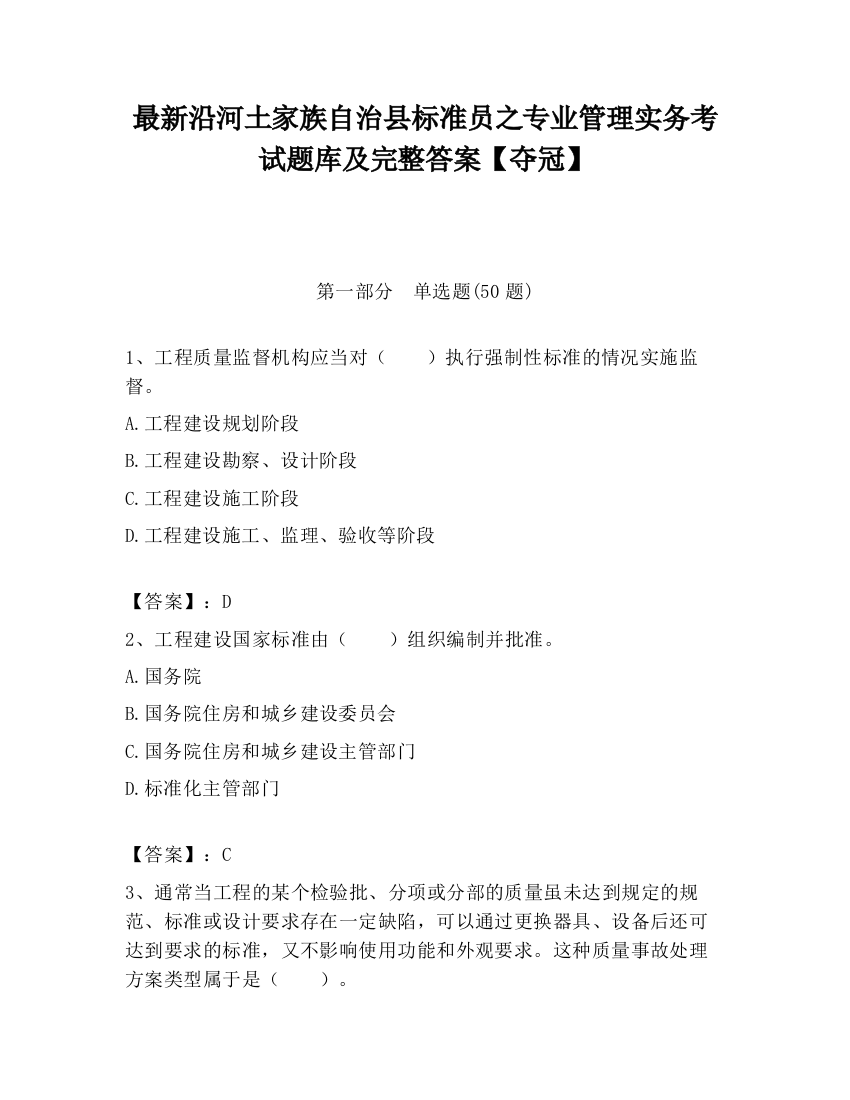 最新沿河土家族自治县标准员之专业管理实务考试题库及完整答案【夺冠】

第一部分　单选题(50 题)

1、工程质量监督机构应当对（　　）执行强制性标准的情况实施监督。

A.工程建设规划阶段

B.工程建设勘察、设计阶段

C.工程建设施工阶段

D.工程建设施工、监理、验收等阶段

【答案】：D

2、工程建设国家标准由（　　）组织编制并批准。

A.国务院

B.国务院住房和城乡建设委员会

C.国务院住房和城乡建设主管部门

D.标准化主管部门

【答案】：C

3、通常当工程的某个检验批、分项或分部的质量虽未达到规定的规范、标准或设计要求存在一定缺陷，可以通过更换器具、设备后还可达到要求的标准，又不影响使用功能和外观要求。这种质量事故处理方案类型属于是（　　）。